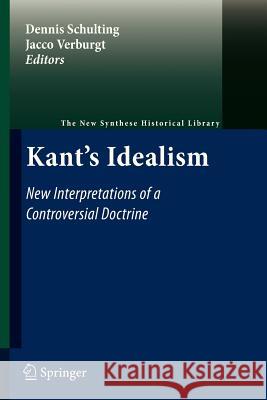 Dennis Schulting
Jacco Verburgt
Editors

The New Synthese Historical Library

Kant's Idealism

New Interpretations of a Controversial Doctrine

Springer

Kraina Książek